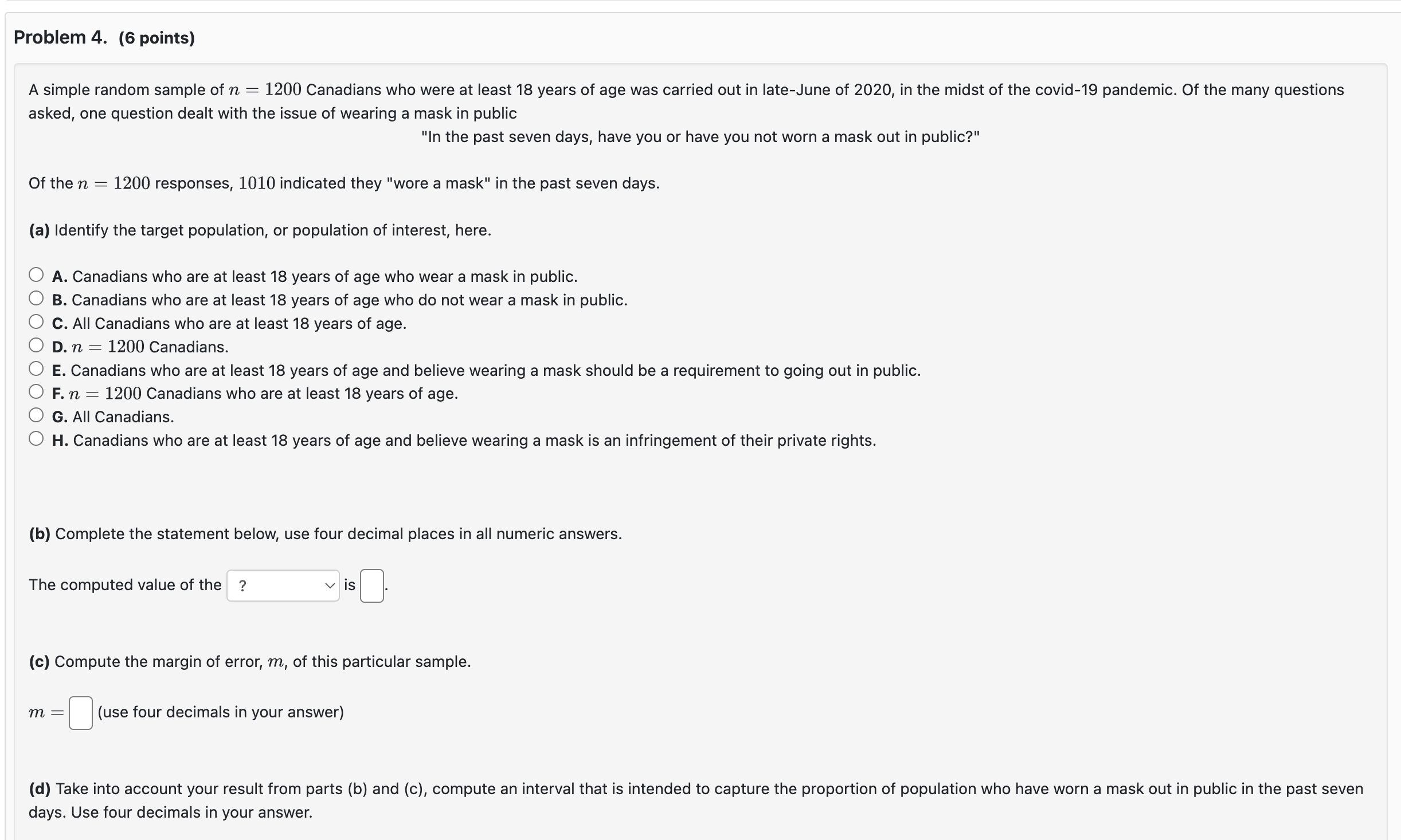 Problem 4. (6 points)

A simple random sample of $n = 1200$ Canadians who were at least 18 years of age was carried out in late-June of 2020, in the midst of the covid-19 pandemic. Of the many questions asked, one question dealt with the issue of wearing a mask in public

"In the past seven days, have you or have you not worn a mask out in public?"

Of the $n = 1200$ responses, $1010$ indicated they "wore a mask" in the past seven days.

(a) Identify the target population, or population of interest, here.

A. Canadians who are at least 18 years of age who wear a mask in public.
B. Canadians who are at least 18 years of age who do not wear a mask in public.
C. All Canadians who are at least 18 years of age.
D. $n = 1200$ Canadians.
E. Canadians who are at least 18 years of age and believe wearing a mask should be a requirement to going out in public.
F. $n = 1200$ Canadians who are at least 18 years of age.
G. All Canadians.
H. Canadians who are at least 18 years of age and believe wearing a mask is an infringement of their private rights.

(b) Complete the statement below, use four decimal places in all numeric answers.

The computed value of the ? is .

(c) Compute the margin of error, $m$, of this particular sample.

$m =$ (use four decimals in your answer)

(d) Take into account your result from parts (b) and (c), compute an interval that is intended to capture the proportion of population who have worn a mask out in public in the past seven days. Use four decimals in your answer.